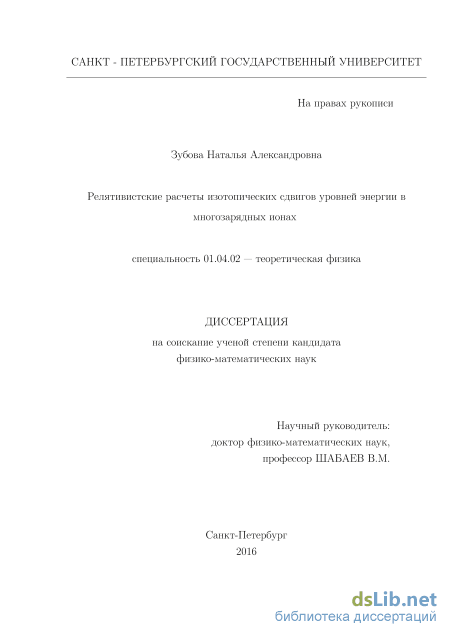 САНКТ - ПЕТЕРБУРГСКИЙ ГОСУДАРСТВЕННЫЙ УНИВЕРСИТЕТ

На правах рукописи

Зубова Наталья Александровна

Релятивистские расчеты изотопических сдвигов уровней энергии в многозарядных ионах

специальность 01.04.02 — теоретическая физика

ДИССЕРТАЦИЯ

на соискание ученой степени кандидата физико-математических наук

Научный руководитель:
доктор физико-математических наук,
профессор ШАБАЕВ В.М.

Санкт-Петербург
2016

dsLib.net
библиотека диссертаций